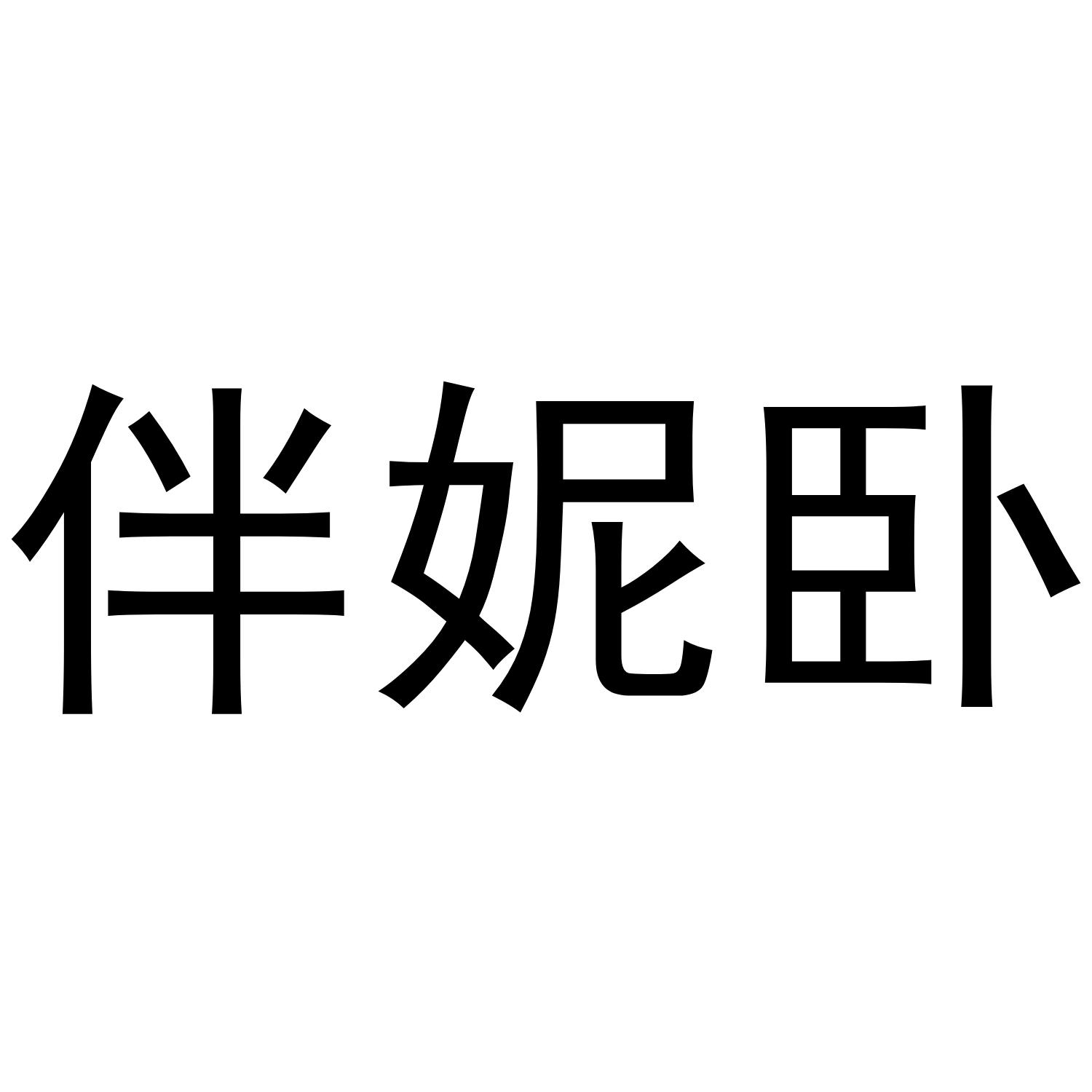 伴妮卧